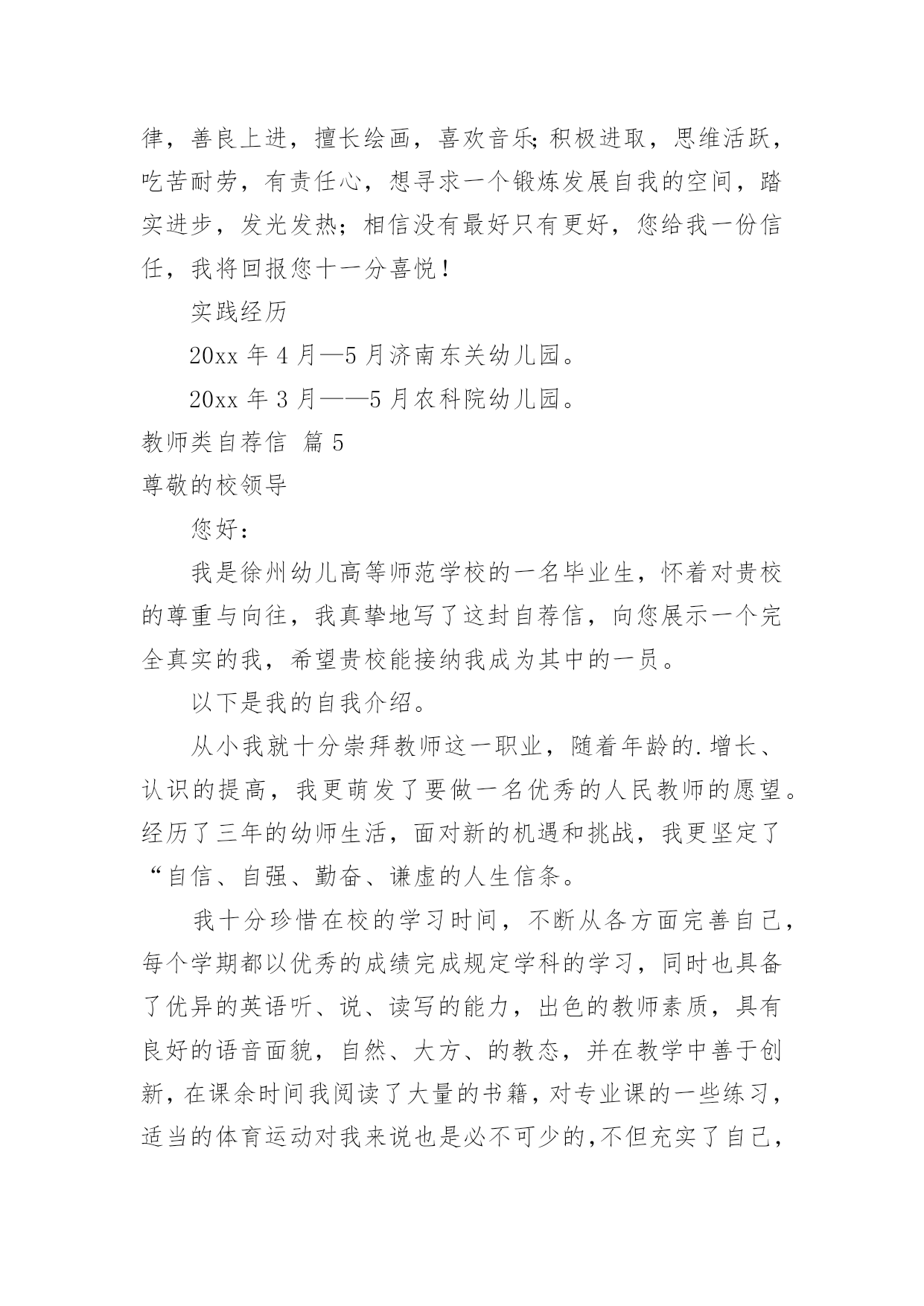 律，善良上进，擅长绘画，喜欢音乐;积极进取，思维活跃，吃苦耐劳，有责任心，想寻求一个锻炼发展自我的空间，踏实进步，发光发热；相信没有最好只有更好，您给我一份信任，我将回报您十一分喜悦！

实践经历

20xx 年 4 月—5 月济南东关幼儿园。

20xx 年 3 月——5 月农科院幼儿园。

教师类自荐信 篇 5

尊敬的校领导

您好：

我是徐州幼儿高等师范学校的一名毕业生，怀着对贵校的尊重与向往，我真挚地写了这封自荐信，向您展示一个完全真实的我，希望贵校能接纳我成为其中的一员。

以下是我的自我介绍。

从小我就十分崇拜教师这一职业，随着年龄的.增长、认识的提高，我更萌发了要做一名优秀的人民教师的愿望。经历了三年的幼师生活，面对新的机遇和挑战，我更坚定了“自信、自强、勤奋、谦虚的人生信条。

我十分珍惜在校的学习时间，不断从各方面完善自己，每个学期都以优秀的成绩完成规定学科的学习，同时也具备了优异的英语听、说、读写的能力，出色的教师素质，具有良好的语音面貌，自然、大方、的教态，并在教学中善于创新，在课余时间我阅读了大量的书籍，对专业课的一些练习，适当的体育运动对我来说也是必不可少的,不但充实了自己，